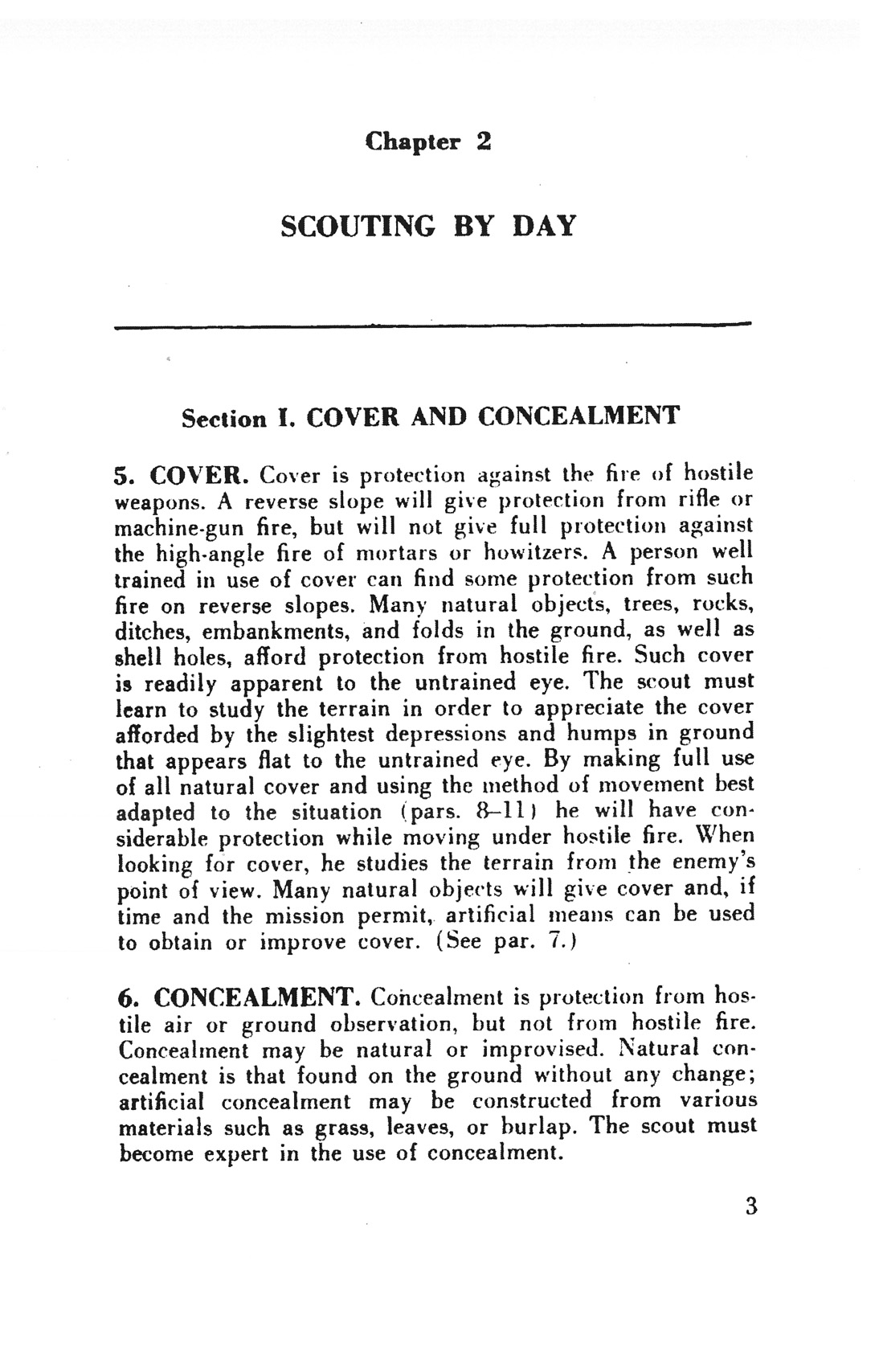 Chapter 2

SCOUTING BY DAY

Section I. COVER AND CONCEALMENT

5. COVER. Cover is protection against the fire of hostile weapons. A reverse slope will give protection from rifle or machine-gun fire, but will not give full protection against the high-angle fire of mortars or howitzers. A person well trained in use of cover can find some protection from such fire on reverse slopes. Many natural objects, trees, rocks, ditches, embankments, and folds in the ground, as well as shell holes, afford protection from hostile fire. Such cover is readily apparent to the untrained eye. The scout must learn to study the terrain in order to appreciate the cover afforded by the slightest depressions and humps in ground that appears flat to the untrained eye. By making full use of all natural cover and using the method of movement best adapted to the situation (pars. 8–11) he will have considerable protection while moving under hostile fire. When looking for cover, he studies the terrain from the enemy's point of view. Many natural objects will give cover and, if time and the mission permit, artificial means can be used to obtain or improve cover. (See par. 7.)

6. CONCEALMENT. Concealment is protection from hostile air or ground observation, but not from hostile fire. Concealment may be natural or improvised. Natural concealment is that found on the ground without any change; artificial concealment may be constructed from various materials such as grass, leaves, or burlap. The scout must become expert in the use of concealment.

3